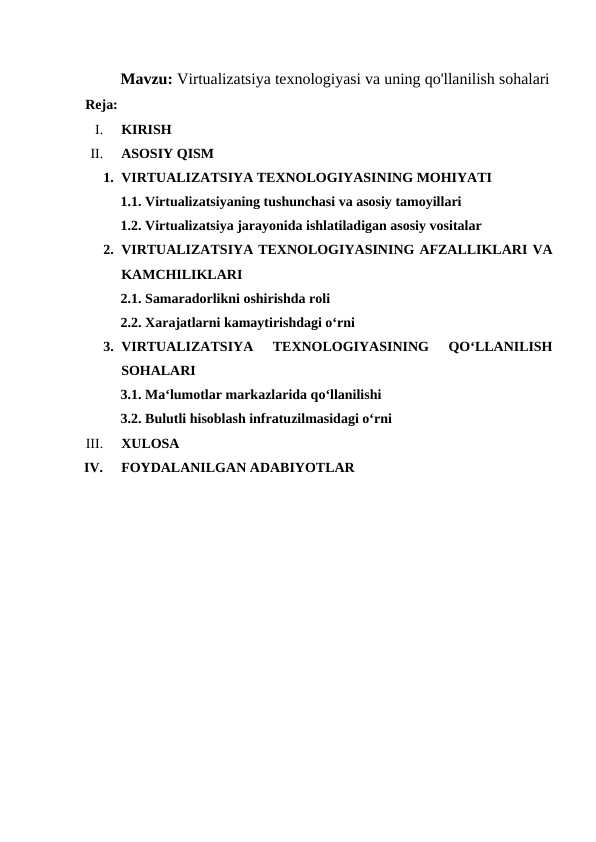 Mavzu: Virtualizatsiya texnologiyasi va uning qo'llanilish sohalari

Reja:

I. KIRISH

II. ASOSIY QISM

1. VIRTUALIZATSIYA TEXNOLOGIYASINING MOHIYATI

1.1. Virtualizatsiyaning tushunchasi va asosiy tamoyillari

1.2. Virtualizatsiya jarayonida ishlatiladigan asosiy vositalar

2. VIRTUALIZATSIYA TEXNOLOGIYASINING AFZALLIKLARI VA KAMCHILIKLARI

2.1. Samaradorlikni oshirishda roli

2.2. Xarajatlarni kamaytirishdagi o‘rni

3. VIRTUALIZATSIYA TEXNOLOGIYASINING QO‘LLANILISH SOHALARI

3.1. Ma‘lumotlar markazlarida qo‘llanilishi

3.2. Bulutli hisoblash infratuzilmasidagi o‘rni

III. XULOSA

IV. FOYDALANILGAN ADABIYOTLAR